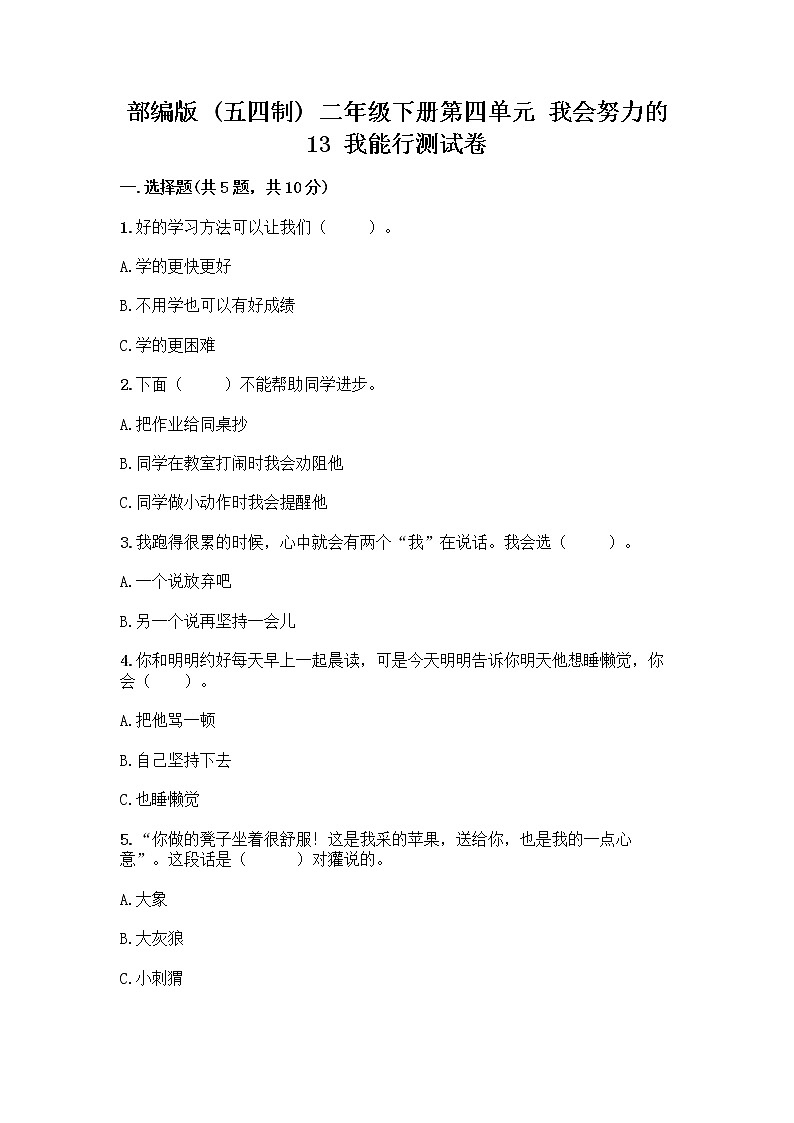 部编版（五四制）二年级下册第四单元 我会努力的 13 我能行测试卷

一.选择题(共5题，共10分)

1.好的学习方法可以让我们（　　）。

A.学的更快更好

B.不用学也可以有好成绩

C.学的更困难

2.下面（　　）不能帮助同学进步。

A.把作业给同桌抄

B.同学在教室打闹时我会劝阻他

C.同学做小动作时我会提醒他

3.我跑得很累的时候，心中就会有两个“我”在说话。我会选（　　）。

A.一个说放弃吧

B.另一个说再坚持一会儿

4.你和明明约好每天早上一起晨读，可是今天明明告诉你明天他想睡懒觉，你会（　　）。

A.把他骂一顿

B.自己坚持下去

C.也睡懒觉

5.“你做的凳子坐着很舒服！这是我采的苹果，送给你，也是我的一点心意”。这段话是（　　）对獾说的。

A.大象

B.大灰狼

C.小刺猬